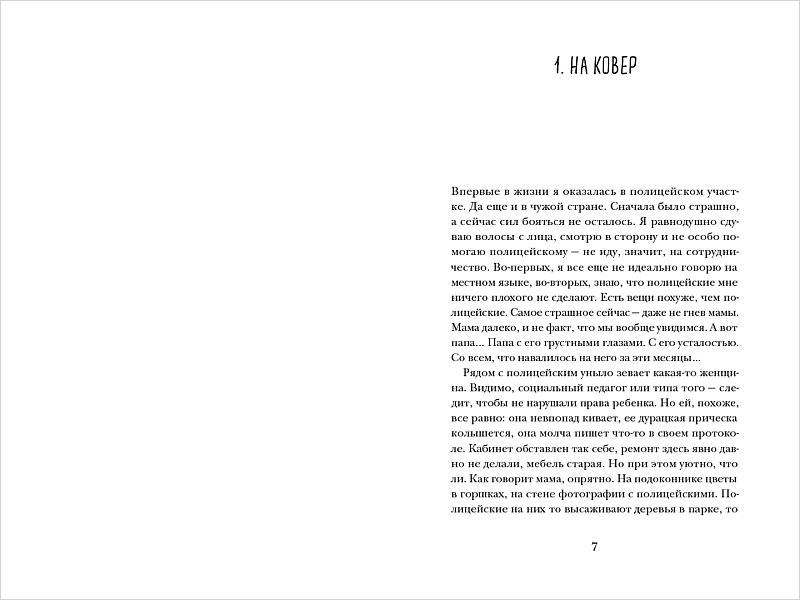 1. НА КОВЕР

Впервые в жизни я оказалась в полицейском участке. Да еще и в чужой стране. Сначала было страшно, а сейчас сил бояться не осталось. Я равнодушно сдуваю волосы с лица, смотрю в сторону и не особо помогаю полицейскому — не иду, значит, на сотрудничество. Во-первых, я все еще не идеально говорю на местном языке, во-вторых, знаю, что полицейские мне ничего плохого не сделают. Есть вещи похуже, чем полицейские. Самое страшное сейчас — даже не гнев мамы. Мама далеко, и не факт, что мы вообще увидимся. А вот папа... Папа с его грустными глазами. С его усталостью. Со всем, что навалилось на него за эти месяцы...

Рядом с полицейским уныло зевает какая-то женщина. Видимо, социальный педагог или типа того — следит, чтобы не нарушали права ребенка. Но ей, похоже, все равно: она невпопад кивает, ее дурацкая прическа колышется, она молча пишет что-то в своем протоколе. Кабинет обставлен так себе, ремонт здесь явно давно не делали, мебель старая. Но при этом уютно, что ли. Как говорит мама, опрятно. На подоконнике цветы в горшках, на стене фотографии с полицейскими. Полицейские на них то высаживают деревья в парке, то

7